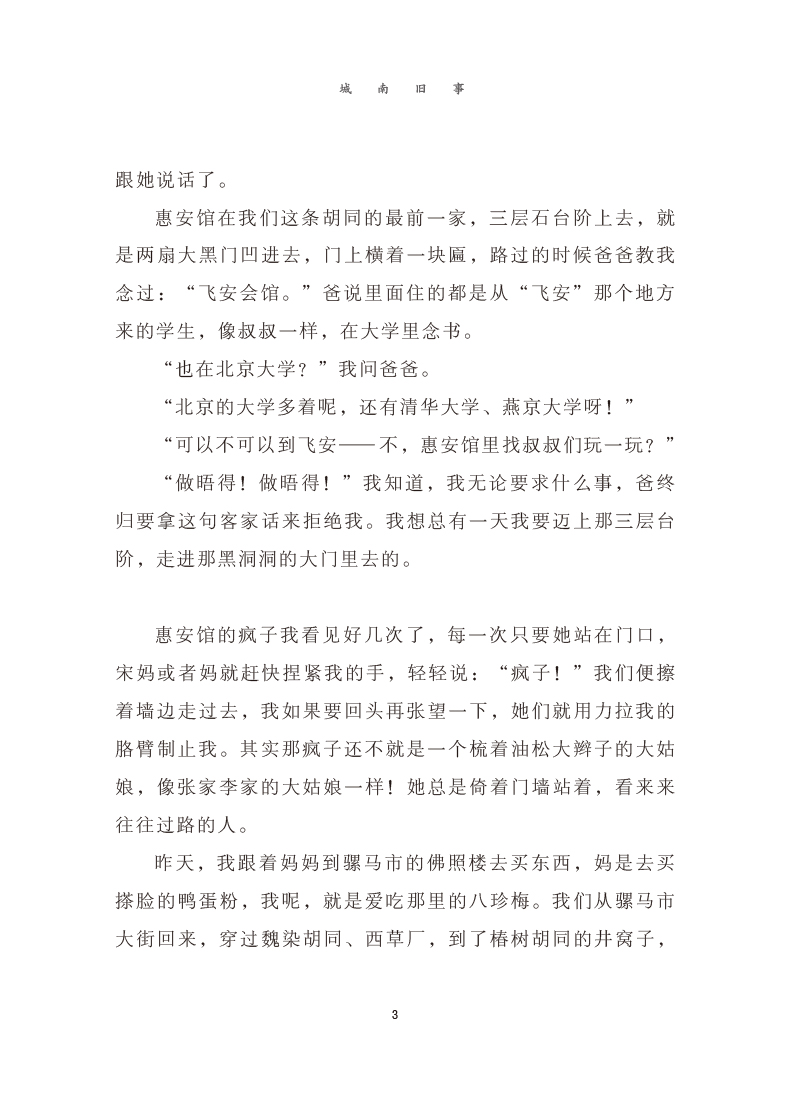 城 南 旧 事

跟她说话了。

惠安馆在我们这条胡同的最前一家，三层石台阶上去，就是两扇大黑门凹进去，门上横着一块匾，路过的时候爸爸教我念过：“飞安会馆。”爸说里面住的都是从“飞安”那个地方来的学生，像叔叔一样，在大学里念书。

“也在北京大学？”我问爸爸。

“北京的大学多着呢，还有清华大学、燕京大学呀！”

“可以不可以到飞安——不，惠安馆里找叔叔们玩一玩？”

“做唔得！做唔得！”我知道，我无论要求什么事，爸终归要拿这句客家话来拒绝我。我想总有一天我要迈上那三层台阶，走进那黑洞洞的大门里去的。

惠安馆的疯子我看见好几次了，每一次只要她站在门口，宋妈或者妈就赶快捏紧我的手，轻轻说：“疯子！”我们便擦着墙边走过去，我如果要回头再张望一下，她们就用力拉我的胳臂制止我。其实那疯子还不就是一个梳着油松大辫子的大姑娘，像张家李家的大姑娘一样！她总是倚着门墙站着，看来来往往过路的人。

昨天，我跟着妈妈到骡马市的佛照楼去买东西，妈是去买搽脸的鸭蛋粉，我呢，就是爱吃那里的八珍梅。我们从骡马市大街回来，穿过魏染胡同、西草厂，到了椿树胡同的井窝子，

3